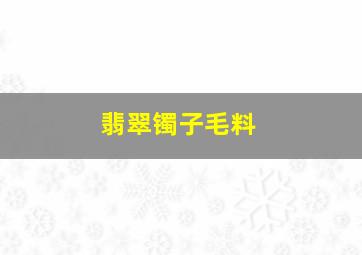 翡翠镯子毛料